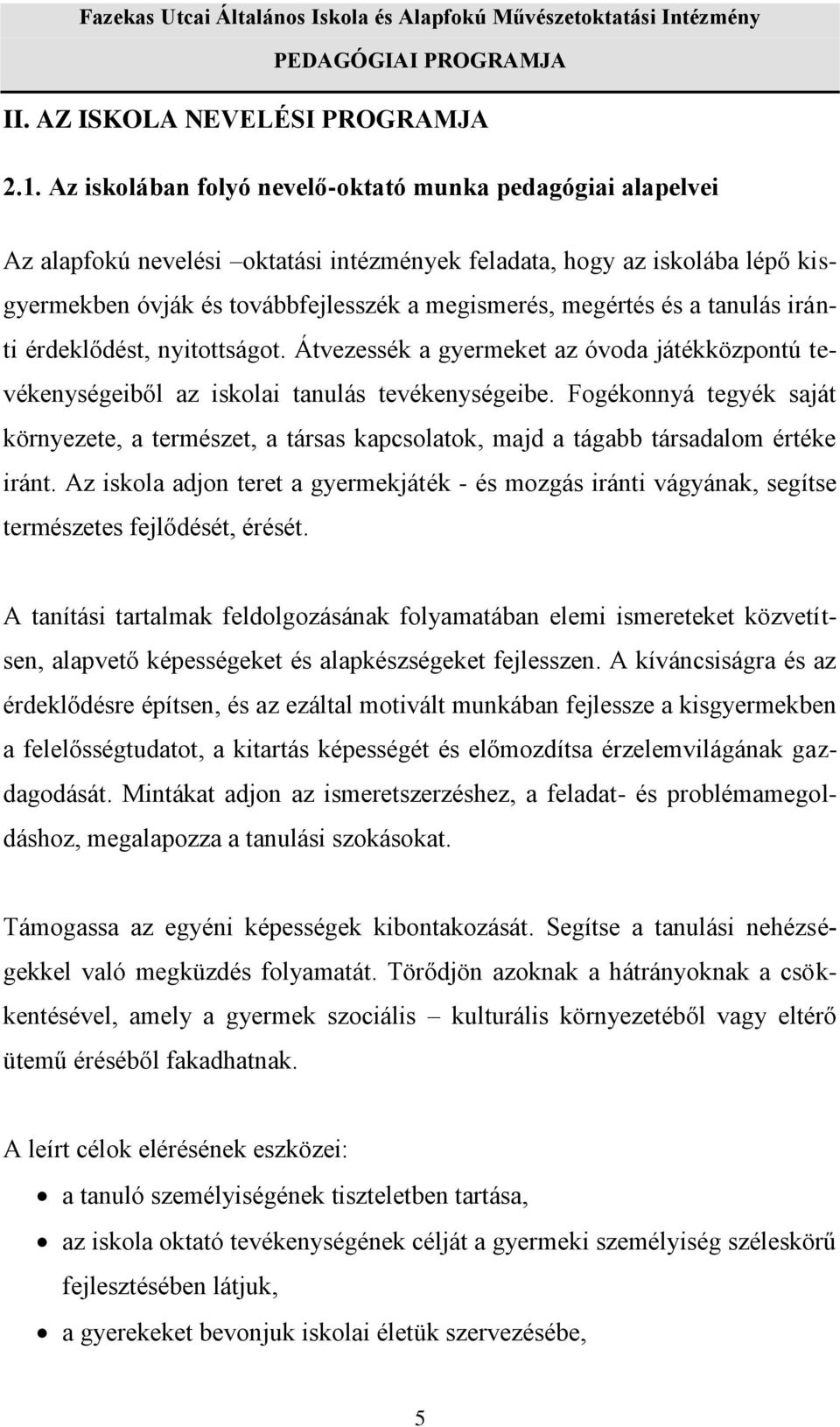 Fazekas Utcai Általános Iskola és Alapfokú Művészetoktatási Intézmény

PEDAGÓGIAI PROGRAMJA

II. AZ ISKOLA NEVELÉSI PROGRAMJA

2.1. Az iskolában folyó nevelő-oktató munka pedagógiai alapelvei

Az alapfokú nevelési –oktatási intézmények feladata, hogy az iskolába lépő kisgyermekben óvják és továbbfejlesszék a megismerés, megértés és a tanulás iránti érdeklődést, nyitottságot. Átvezessék a gyermeket az óvoda játékközpontú tevékenységeiből az iskolai tanulás tevékenységeibe. Fogékonnyá tegyék saját környezete, a természet, a társas kapcsolatok, majd a tágabb társadalom értéke iránt. Az iskola adjon teret a gyermekjáték - és mozgás iránti vágyának, segítse természetes fejlődését, érését.

A tanítási tartalmak feldolgozásának folyamatában elemi ismereteket közvetítsen, alapvető képességeket és alapkészségeket fejlesszen. A kíváncsiságra és az érdeklődésre építsen, és az ezáltal motivált munkában fejlessze a kisgyermekben a felelősségtudatot, a kitartás képességét és előmozdítsa érzelemvilágának gazdagodását. Mintákat adjon az ismeretszerzéshez, a feladat- és problémamegoldáshoz, megalapozza a tanulási szokásokat.

Támogassa az egyéni képességek kibontakozását. Segítse a tanulási nehézségekkel való megküzdés folyamatát. Törődjön azoknak a hátrányoknak a csökkentésével, amely a gyermek szociális – kulturális környezetéből vagy eltérő ütemű éréséből fakadhatnak.

A leírt célok elérésének eszközei:

• a tanuló személyiségének tiszteletben tartása,
• az iskola oktató tevékenységének célját a gyermeki személyiség széleskörű fejlesztésében látjuk,
• a gyerekeket bevonjuk iskolai életük szervezésébe,

5